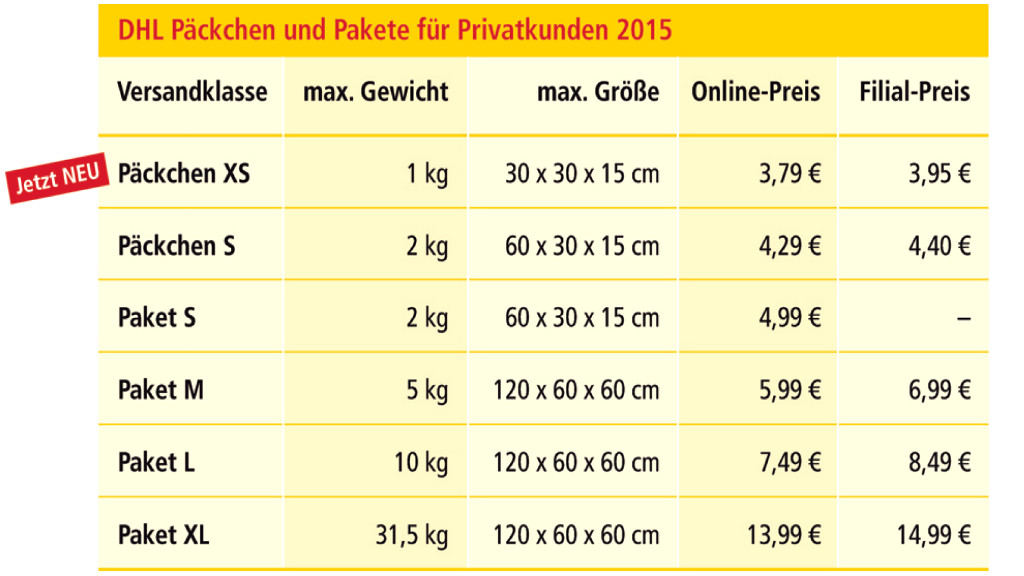 DHL Päckchen und Pakete für Privatkunden 2015

Jetzt NEU

| Versandklasse | max. Gewicht | max. Größe | Online-Preis | Filial-Preis |
|---|---|---|---|---|
| Päckchen XS | 1 kg | 30 x 30 x 15 cm | 3,79 € | 3,95 € |
| Päckchen S | 2 kg | 60 x 30 x 15 cm | 4,29 € | 4,40 € |
| Paket S | 2 kg | 60 x 30 x 15 cm | 4,99 € | – |
| Paket M | 5 kg | 120 x 60 x 60 cm | 5,99 € | 6,99 € |
| Paket L | 10 kg | 120 x 60 x 60 cm | 7,49 € | 8,49 € |
| Paket XL | 31,5 kg | 120 x 60 x 60 cm | 13,99 € | 14,99 € |